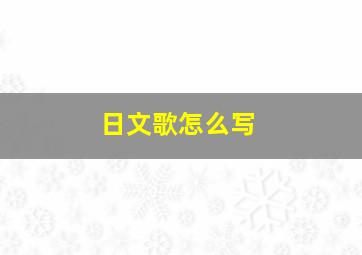 日文歌怎么写